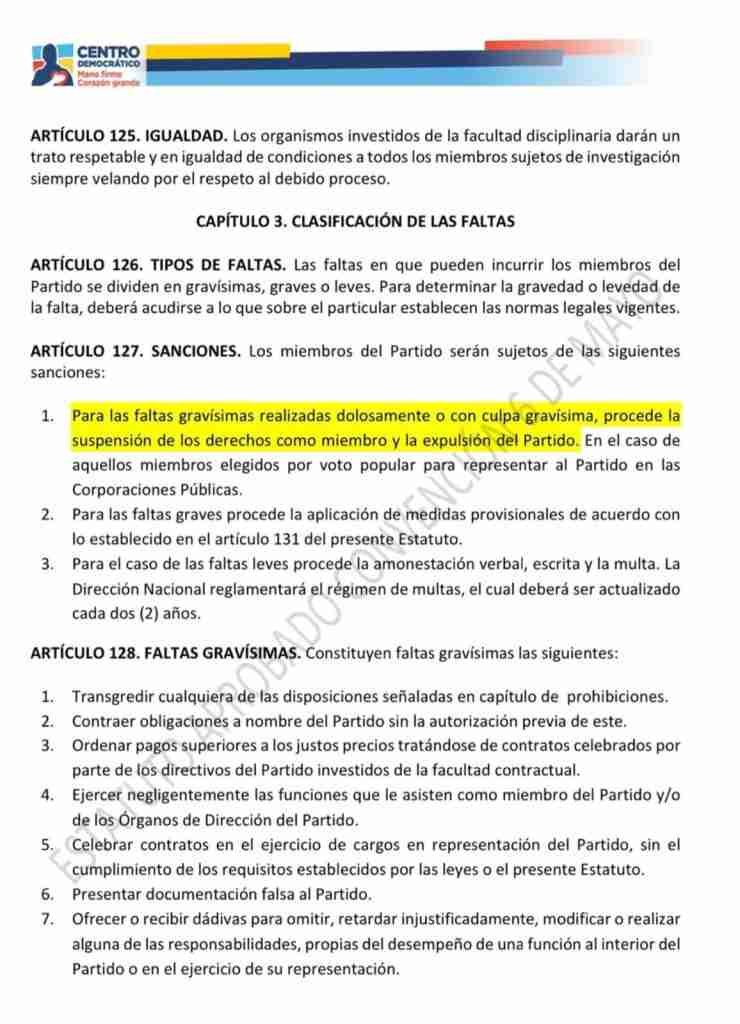 CENTRO DEMOCRÁTICO
Mano firme Corazón grande

ARTÍCULO 125. IGUALDAD. Los organismos investidos de la facultad disciplinaria darán un trato respetable y en igualdad de condiciones a todos los miembros sujetos de investigación siempre velando por el respeto al debido proceso.

CAPÍTULO 3. CLASIFICACIÓN DE LAS FALTAS

ARTÍCULO 126. TIPOS DE FALTAS. Las faltas en que pueden incurrir los miembros del Partido se dividen en gravísimas, graves o leves. Para determinar la gravedad o levedad de la falta, deberá acudirse a lo que sobre el particular establecen las normas legales vigentes.

ARTÍCULO 127. SANCIONES. Los miembros del Partido serán sujetos de las siguientes sanciones:

1. Para las faltas gravísimas realizadas dolosamente o con culpa gravísima, procede la suspensión de los derechos como miembro y la expulsión del Partido. En el caso de aquellos miembros elegidos por voto popular para representar al Partido en las Corporaciones Públicas.
2. Para las faltas graves procede la aplicación de medidas provisionales de acuerdo con lo establecido en el artículo 131 del presente Estatuto.
3. Para el caso de las faltas leves procede la amonestación verbal, escrita y la multa. La Dirección Nacional reglamentará el régimen de multas, el cual deberá ser actualizado cada dos (2) años.

ARTÍCULO 128. FALTAS GRAVÍSIMAS. Constituyen faltas gravísimas las siguientes:

1. Transgredir cualquiera de las disposiciones señaladas en capítulo de prohibiciones.
2. Contraer obligaciones a nombre del Partido sin la autorización previa de este.
3. Ordenar pagos superiores a los justos precios tratándose de contratos celebrados por parte de los directivos del Partido investidos de la facultad contractual.
4. Ejercer negligentemente las funciones que le asisten como miembro del Partido y/o de los Órganos de Dirección del Partido.
5. Celebrar contratos en el ejercicio de cargos en representación del Partido, sin el cumplimiento de los requisitos establecidos por las leyes o el presente Estatuto.
6. Presentar documentación falsa al Partido.
7. Ofrecer o recibir dádivas para omitir, retardar injustificadamente, modificar o realizar alguna de las responsabilidades, propias del desempeño de una función al interior del Partido o en el ejercicio de su representación.

ESTATUTO APROBADO CONVENCIÓN 6 DE MAYO